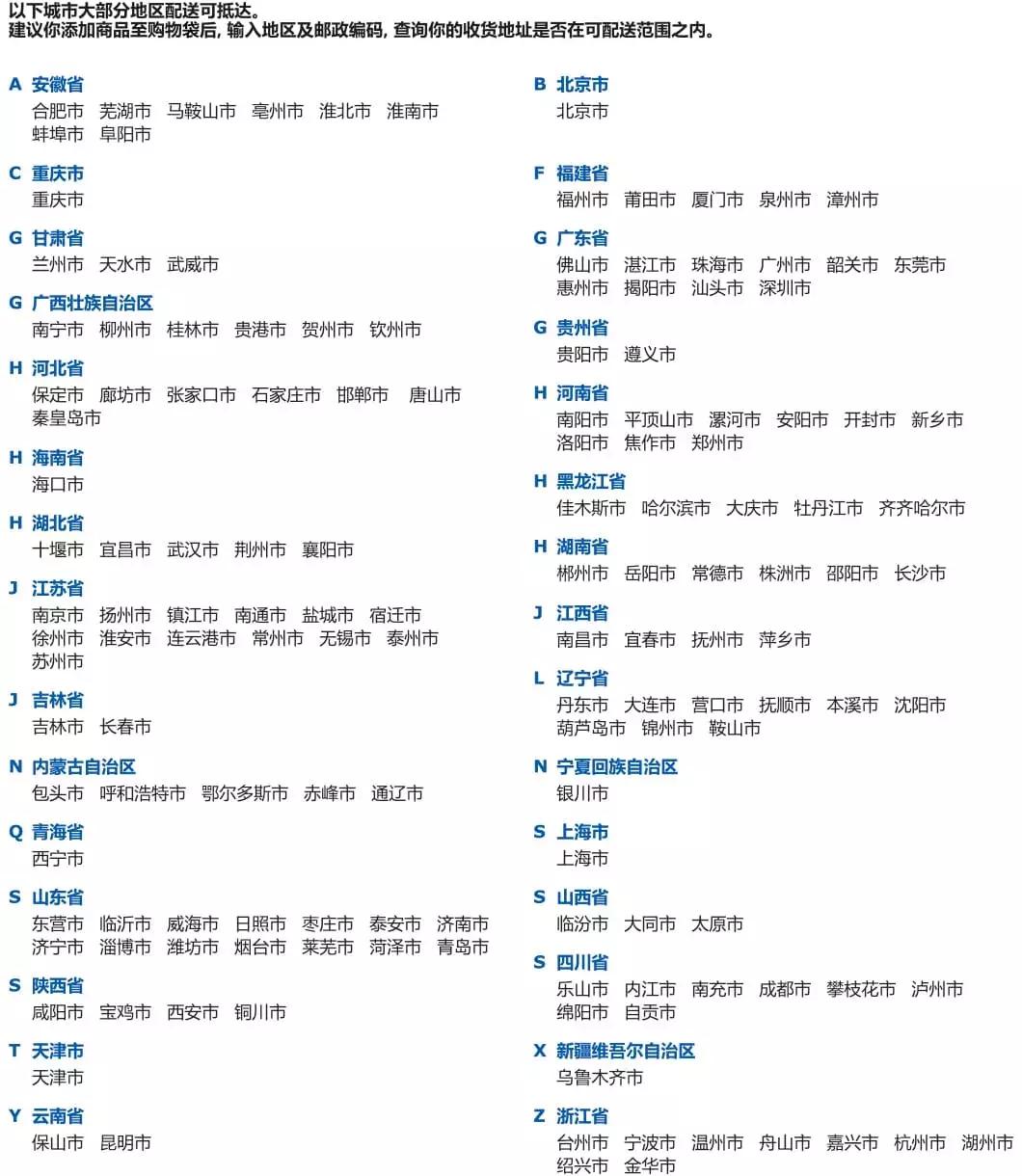 以下城市大部分地区配送可抵达。
建议你添加商品至购物袋后, 输入地区及邮政编码, 查询你的收货地址是否在可配送范围之内。

A 安徽省
合肥市 芜湖市 马鞍山市 亳州市 淮北市 淮南市 蚌埠市 阜阳市

C 重庆市
重庆市

G 甘肃省
兰州市 天水市 武威市

G 广西壮族自治区
南宁市 柳州市 桂林市 贵港市 贺州市 钦州市

H 河北省
保定市 廊坊市 张家口市 石家庄市 邯郸市 唐山市 秦皇岛市

H 海南省
海口市

H 湖北省
十堰市 宜昌市 武汉市 荆州市 襄阳市

J 江苏省
南京市 扬州市 镇江市 南通市 盐城市 宿迁市 徐州市 淮安市 连云港市 常州市 无锡市 泰州市 苏州市

J 吉林省
吉林市 长春市

N 内蒙古自治区
包头市 呼和浩特市 鄂尔多斯市 赤峰市 通辽市

Q 青海省
西宁市

S 山东省
东营市 临沂市 威海市 日照市 枣庄市 泰安市 济南市 济宁市 淄博市 潍坊市 烟台市 莱芜市 菏泽市 青岛市

S 陕西省
咸阳市 宝鸡市 西安市 铜川市

T 天津市
天津市

Y 云南省
保山市 昆明市

B 北京市
北京市

F 福建省
福州市 莆田市 厦门市 泉州市 漳州市

G 广东省
佛山市 湛江市 珠海市 广州市 韶关市 东莞市 惠州市 揭阳市 汕头市 深圳市

G 贵州省
贵阳市 遵义市

H 河南省
南阳市 平顶山市 漯河市 安阳市 开封市 新乡市 洛阳市 焦作市 郑州市

H 黑龙江省
佳木斯市 哈尔滨市 大庆市 牡丹江市 齐齐哈尔市

H 湖南省
郴州市 岳阳市 常德市 株洲市 邵阳市 长沙市

J 江西省
南昌市 宜春市 抚州市 萍乡市

L 辽宁省
丹东市 大连市 营口市 抚顺市 本溪市 沈阳市 葫芦岛市 锦州市 鞍山市

N 宁夏回族自治区
银川市

S 上海市
上海市

S 山西省
临汾市 大同市 太原市

S 四川省
乐山市 内江市 南充市 成都市 攀枝花市 泸州市 绵阳市 自贡市

X 新疆维吾尔自治区
乌鲁木齐市

Z 浙江省
台州市 宁波市 温州市 舟山市 嘉兴市 杭州市 湖州市 绍兴市 金华市